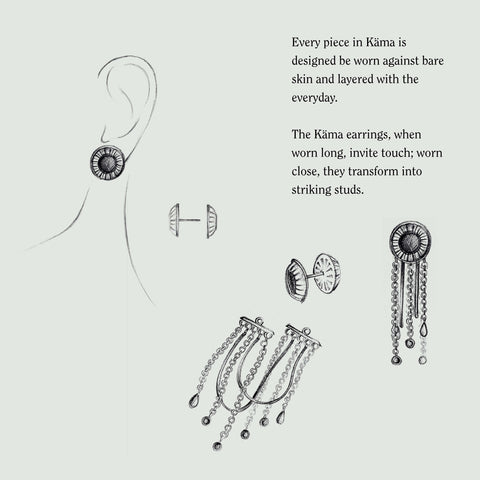 Every piece in Käma is designed be worn against bare skin and layered with the everyday.

The Käma earrings, when worn long, invite touch; worn close, they transform into striking studs.